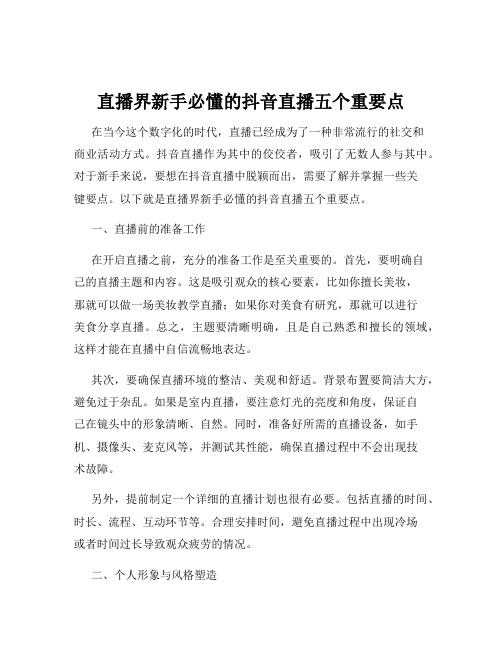 直播界新手必懂的抖音直播五个重要点

在当今这个数字化的时代，直播已经成为了一种非常流行的社交和商业活动方式。抖音直播作为其中的佼佼者，吸引了无数人参与其中。对于新手来说，要想在抖音直播中脱颖而出，需要了解并掌握一些关键要点。以下就是直播界新手必懂的抖音直播五个重要点。

一、直播前的准备工作

在开启直播之前，充分的准备工作是至关重要的。首先，要明确自己的直播主题和内容。这是吸引观众的核心要素，比如你擅长美妆，那就可以做一场美妆教学直播；如果你对美食有研究，那就可以进行美食分享直播。总之，主题要清晰明确，且是自己熟悉和擅长的领域，这样才能在直播中自信流畅地表达。

其次，要确保直播环境的整洁、美观和舒适。背景布置要简洁大方，避免过于杂乱。如果是室内直播，要注意灯光的亮度和角度，保证自己在镜头中的形象清晰、自然。同时，准备好所需的直播设备，如手机、摄像头、麦克风等，并测试其性能，确保直播过程中不会出现技术故障。

另外，提前制定一个详细的直播计划也很有必要。包括直播的时间、时长、流程、互动环节等。合理安排时间，避免直播过程中出现冷场或者时间过长导致观众疲劳的情况。

二、个人形象与风格塑造